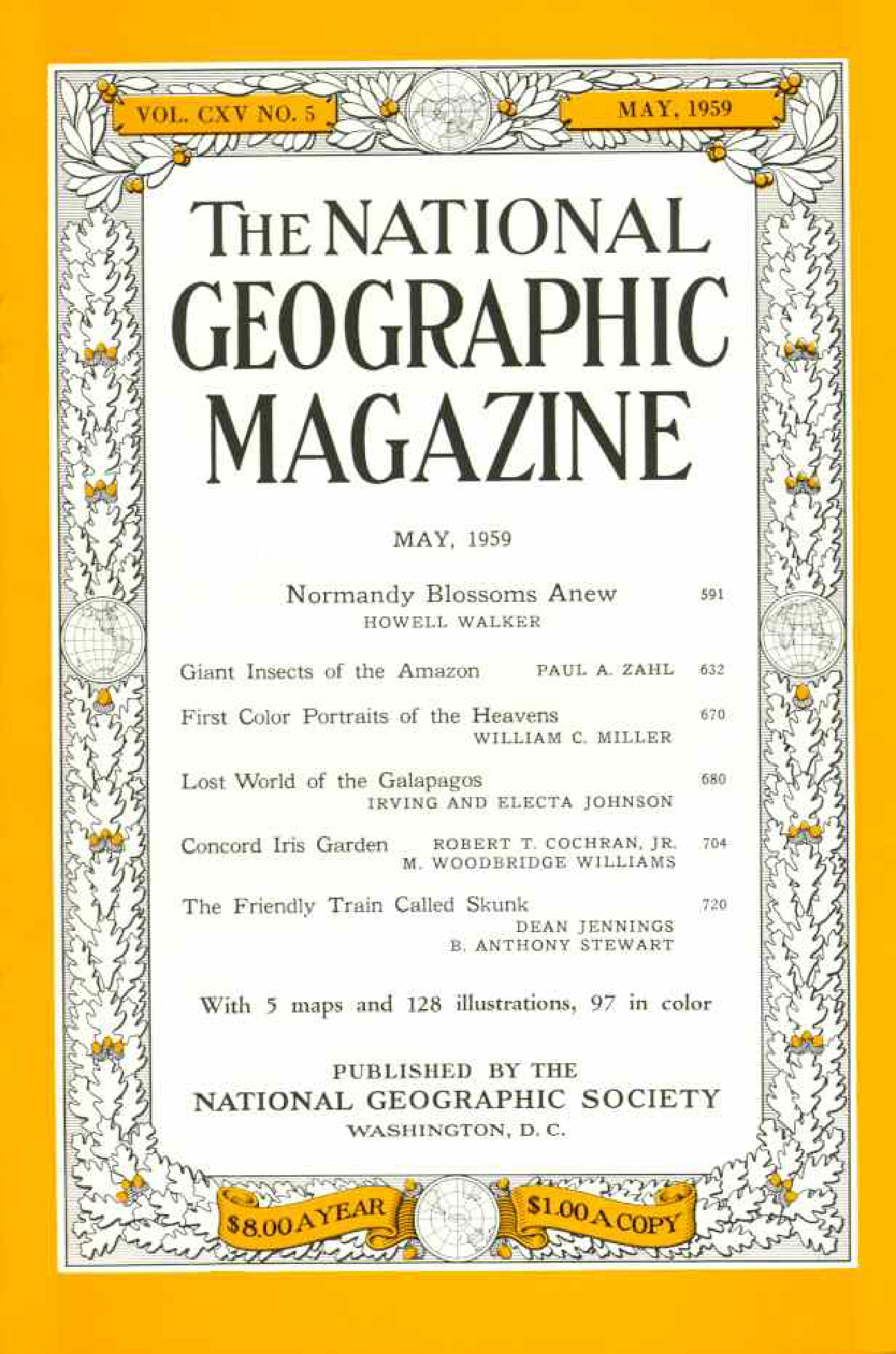 VOL. CXV NO. 5

MAY, 1959

THE NATIONAL GEOGRAPHIC MAGAZINE

MAY, 1959

Normandy Blossoms Anew 591
HOWELL WALKER

Giant Insects of the Amazon PAUL A. ZAHL 632

First Color Portraits of the Heavens 670
WILLIAM C. MILLER

Lost World of the Galapagos 680
IRVING AND ELECTA JOHNSON

Concord Iris Garden ROBERT T. COCHRAN, JR. 704
M. WOODBRIDGE WILLIAMS

The Friendly Train Called Skunk 720
DEAN JENNINGS
B. ANTHONY STEWART

With 5 maps and 128 illustrations, 97 in color

PUBLISHED BY THE
NATIONAL GEOGRAPHIC SOCIETY
WASHINGTON, D. C.

$8.00 A YEAR

$1.00 A COPY